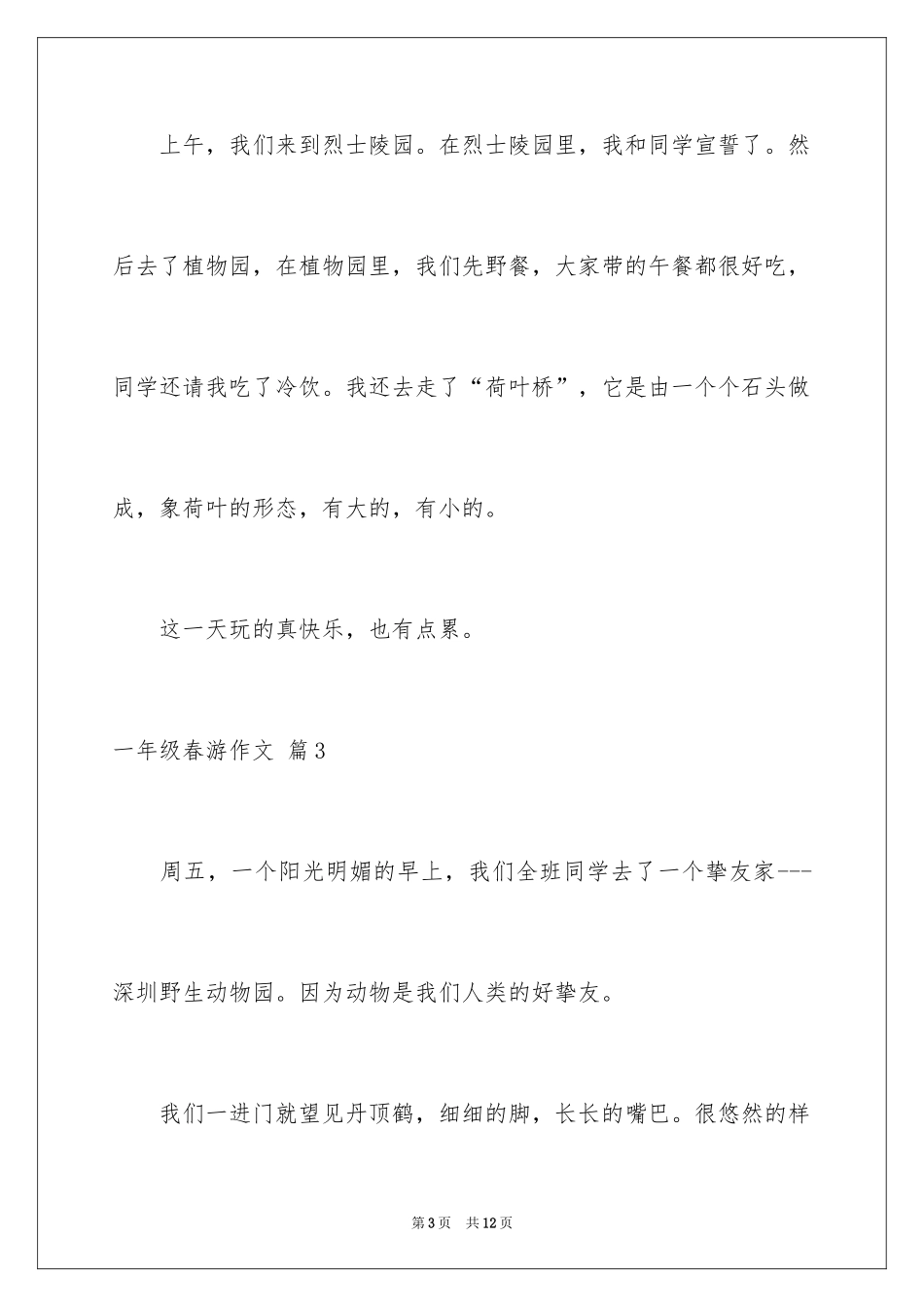 上午，我们来到烈士陵园。在烈士陵园里，我和同学宣誓了。然后去了植物园，在植物园里，我们先野餐，大家带的午餐都很好吃，同学还请我吃了冷饮。我还去走了“荷叶桥”，它是由一个个石头做成，象荷叶的形态，有大的，有小的。

这一天玩的真快乐，也有点累。

一年级春游作文 篇3

周五，一个阳光明媚的早上，我们全班同学去了一个挚友家---深圳野生动物园。因为动物是我们人类的好挚友。

我们一进门就望见丹顶鹤，细细的脚，长长的嘴巴。很悠然的样

第3页 共12页